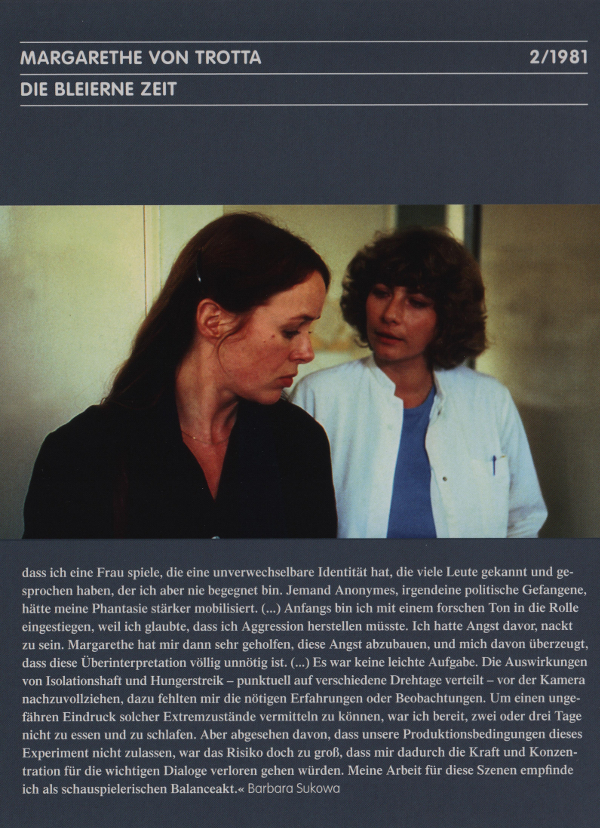 MARGARETHE VON TROTTA 2/1981

DIE BLEIERNE ZEIT

dass ich eine Frau spiele, die eine unverwechselbare Identität hat, die viele Leute gekannt und gesprochen haben, der ich aber nie begegnet bin. Jemand Anonymes, irgendeine politische Gefangene, hätte meine Phantasie stärker mobilisiert. (...) Anfangs bin ich mit einem forschen Ton in die Rolle eingestiegen, weil ich glaubte, dass ich Aggression herstellen müsste. Ich hatte Angst davor, nackt zu sein. Margarethe hat mir dann sehr geholfen, diese Angst abzubauen, und mich davon überzeugt, dass diese Überinterpretation völlig unnötig ist. (...) Es war keine leichte Aufgabe. Die Auswirkungen von Isolationshaft und Hungerstreik – punktuell auf verschiedene Drehtage verteilt – vor der Kamera nachzuvollziehen, dazu fehlten mir die nötigen Erfahrungen oder Beobachtungen. Um einen ungefähren Eindruck solcher Extremzustände vermitteln zu können, war ich bereit, zwei oder drei Tage nicht zu essen und zu schlafen. Aber abgesehen davon, dass unsere Produktionsbedingungen dieses Experiment nicht zulassen, war das Risiko doch zu groß, dass mir dadurch die Kraft und Konzentration für die wichtigen Dialoge verloren gehen würden. Meine Arbeit für diese Szenen empfinde ich als schauspielerischen Balanceakt.« Barbara Sukowa